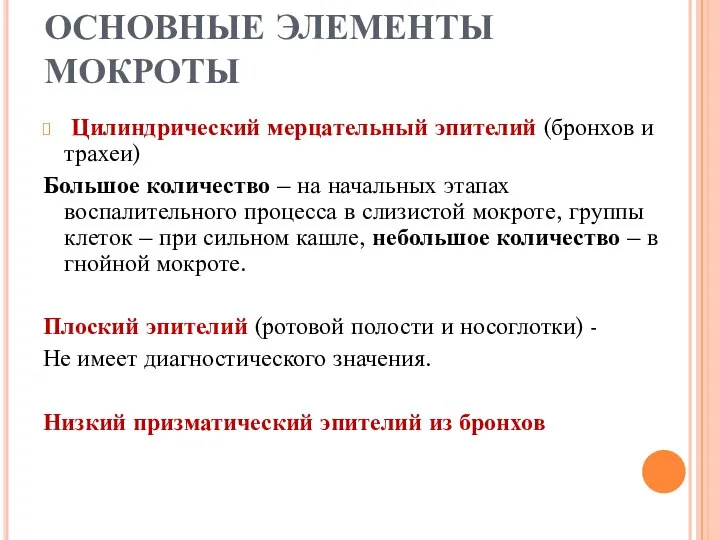 ОСНОВНЫЕ ЭЛЕМЕНТЫ МОКРОТЫ

Цилиндрический мерцательный эпителий (бронхов и трахеи)

Большое количество – на начальных этапах воспалительного процесса в слизистой мокроте, группы клеток – при сильном кашле, небольшое количество – в гнойной мокроте.

Плоский эпителий (ротовой полости и носоглотки) -

Не имеет диагностического значения.

Низкий призматический эпителий из бронхов